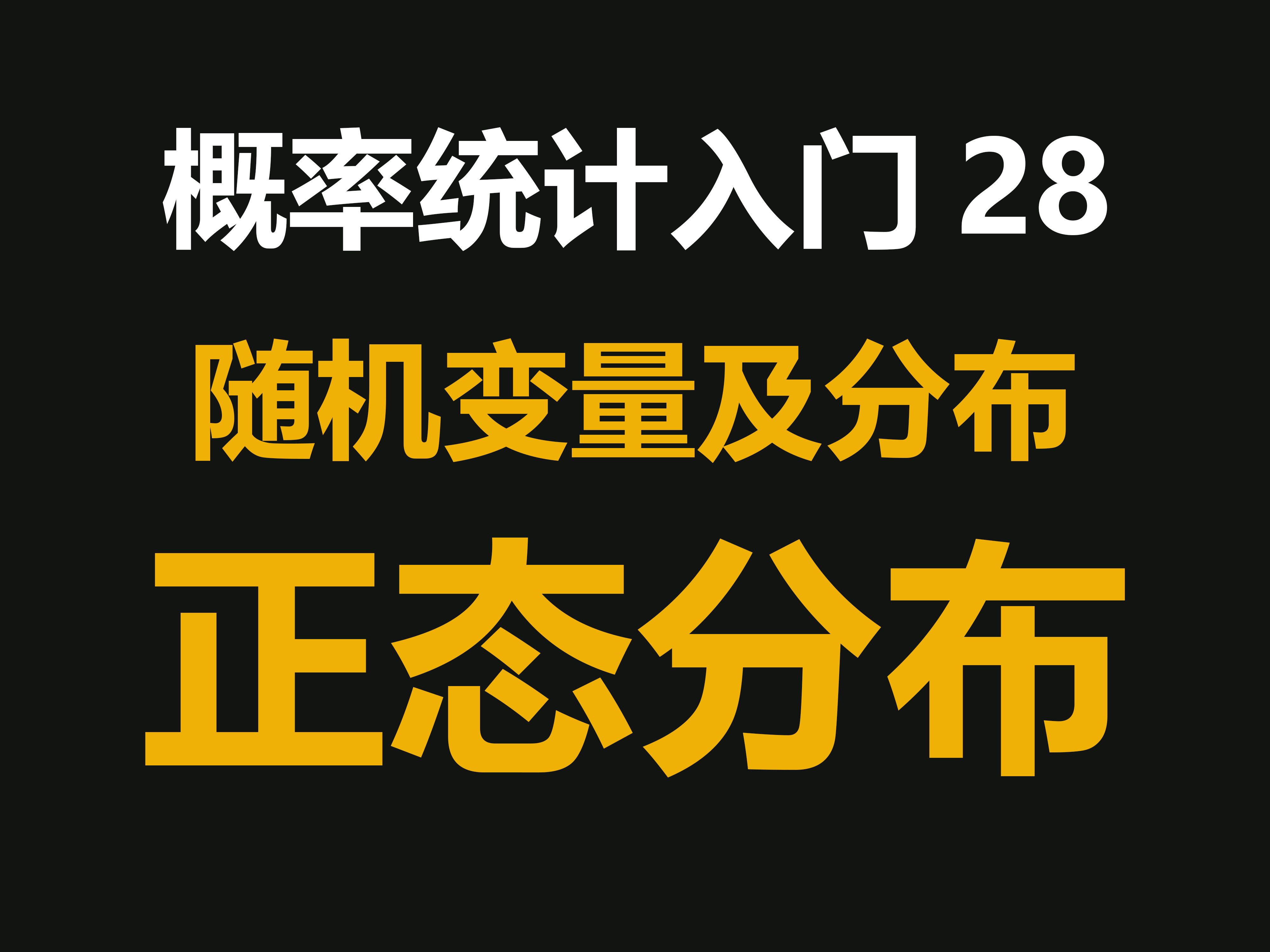 概率统计入门 28

随机变量及分布

正态分布